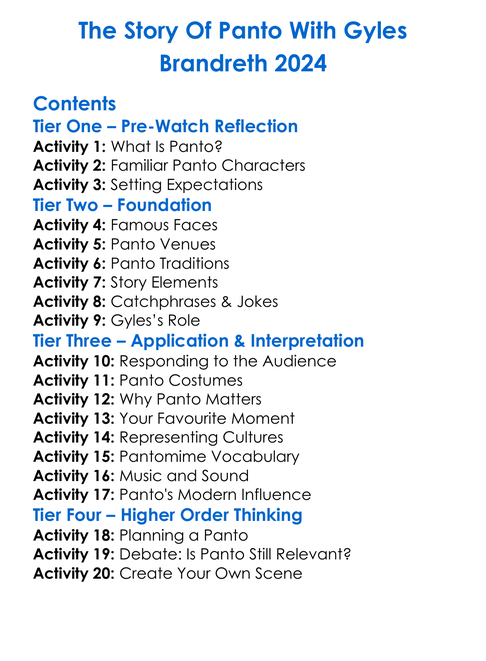 The Story Of Panto With Gyles Brandreth 2024

Contents

Tier One – Pre-Watch Reflection
Activity 1: What Is Panto?
Activity 2: Familiar Panto Characters
Activity 3: Setting Expectations

Tier Two – Foundation
Activity 4: Famous Faces
Activity 5: Panto Venues
Activity 6: Panto Traditions
Activity 7: Story Elements
Activity 8: Catchphrases & Jokes
Activity 9: Gyles's Role

Tier Three – Application & Interpretation
Activity 10: Responding to the Audience
Activity 11: Panto Costumes
Activity 12: Why Panto Matters
Activity 13: Your Favourite Moment
Activity 14: Representing Cultures
Activity 15: Pantomime Vocabulary
Activity 16: Music and Sound
Activity 17: Panto's Modern Influence

Tier Four – Higher Order Thinking
Activity 18: Planning a Panto
Activity 19: Debate: Is Panto Still Relevant?
Activity 20: Create Your Own Scene